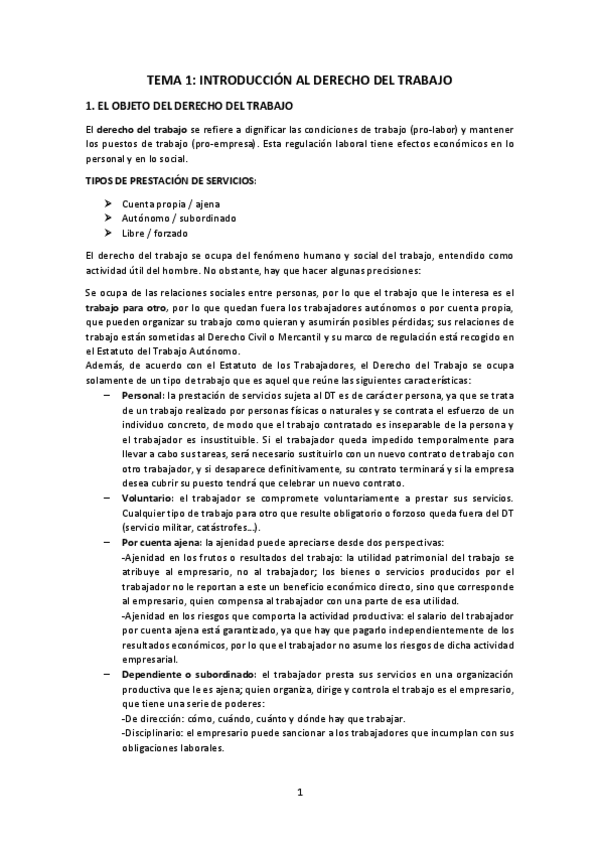 TEMA 1: INTRODUCCIÓN AL DERECHO DEL TRABAJO

1. EL OBJETO DEL DERECHO DEL TRABAJO

El derecho del trabajo se refiere a dignificar las condiciones de trabajo (pro-labor) y mantener los puestos de trabajo (pro-empresa). Esta regulación laboral tiene efectos económicos en lo personal y en lo social.

TIPOS DE PRESTACIÓN DE SERVICIOS:

➤ Cuenta propia / ajena
➤ Autónomo / subordinado
➤ Libre / forzado

El derecho del trabajo se ocupa del fenómeno humano y social del trabajo, entendido como actividad útil del hombre. No obstante, hay que hacer algunas precisiones:

Se ocupa de las relaciones sociales entre personas, por lo que el trabajo que le interesa es el trabajo para otro, por lo que quedan fuera los trabajadores autónomos o por cuenta propia, que pueden organizar su trabajo como quieran y asumirán posibles pérdidas; sus relaciones de trabajo están sometidas al Derecho Civil o Mercantil y su marco de regulación está recogido en el Estatuto del Trabajo Autónomo.
Además, de acuerdo con el Estatuto de los Trabajadores, el Derecho del Trabajo se ocupa solamente de un tipo de trabajo que es aquel que reúne las siguientes características:

– Personal: la prestación de servicios sujeta al DT es de carácter persona, ya que se trata de un trabajo realizado por personas físicas o naturales y se contrata el esfuerzo de un individuo concreto, de modo que el trabajo contratado es inseparable de la persona y el trabajador es insustituible. Si el trabajador queda impedido temporalmente para llevar a cabo sus tareas, será necesario sustituirlo con un nuevo contrato de trabajo con otro trabajador, y si desaparece definitivamente, su contrato terminará y si la empresa desea cubrir su puesto tendrá que celebrar un nuevo contrato.
– Voluntario: el trabajador se compromete voluntariamente a prestar sus servicios. Cualquier tipo de trabajo para otro que resulte obligatorio o forzoso queda fuera del DT (servicio militar, catástrofes…).
– Por cuenta ajena: la ajenidad puede apreciarse desde dos perspectivas:
-Ajenidad en los frutos o resultados del trabajo: la utilidad patrimonial del trabajo se atribuye al empresario, no al trabajador; los bienes o servicios producidos por el trabajador no le reportan a este un beneficio económico directo, sino que corresponde al empresario, quien compensa al trabajador con una parte de esa utilidad.
-Ajenidad en los riesgos que comporta la actividad productiva: el salario del trabajador por cuenta ajena está garantizado, ya que hay que pagarlo independientemente de los resultados económicos, por lo que el trabajador no asume los riesgos de dicha actividad empresarial.
– Dependiente o subordinado: el trabajador presta sus servicios en una organización productiva que le es ajena; quien organiza, dirige y controla el trabajo es el empresario, que tiene una serie de poderes:
-De dirección: cómo, cuándo, cuánto y dónde hay que trabajar.
-Disciplinario: el empresario puede sancionar a los trabajadores que incumplan con sus obligaciones laborales.

1